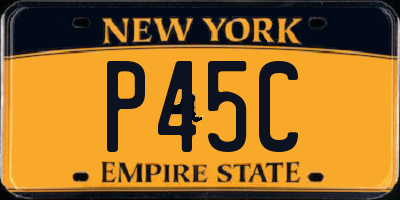 NEW YORK

P45C

EMPIRE STATE